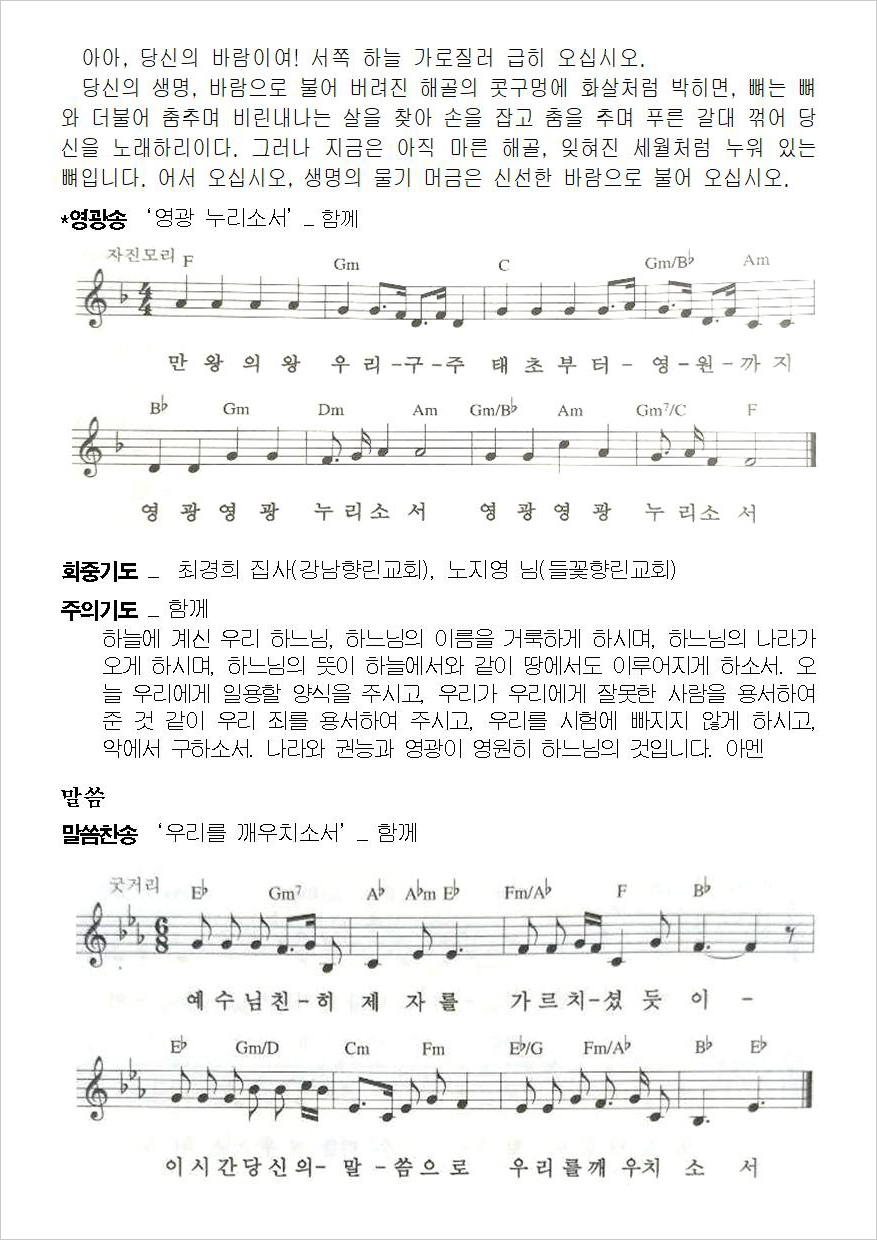 아아, 당신의 바람이여! 서쪽 하늘 가로질러 급히 오십시오.

당신의 생명, 바람으로 불어 버려진 해골의 콧구멍에 화살처럼 박히면, 뼈는 뼈와 더불어 춤추며 비린내나는 살을 찾아 손을 잡고 춤을 추며 푸른 갈대 꺾어 당신을 노래하리이다. 그러나 지금은 아직 마른 해골, 잊혀진 세월처럼 누워 있는 뼈입니다. 어서 오십시오, 생명의 물기 머금은 신선한 바람으로 불어 오십시오.

*영광송 '영광 누리소서' _ 함께

자진모리 F Gm C Gm/B♭ Am

만 왕 의 왕 우 리 - 구 - 주 태 초 부 터 - 영 - 원 - 까 지

B♭ Gm Dm Am Gm/B♭ Am Gm7/C F

영 광 영 광 누 리 소 서 영 광 영 광 누 리 소 서

회중기도 _ 최경희 집사(강남향린교회), 노지영 님(들꽃향린교회)

주의기도 _ 함께

하늘에 계신 우리 하느님, 하느님의 이름을 거룩하게 하시며, 하느님의 나라가 오게 하시며, 하느님의 뜻이 하늘에서와 같이 땅에서도 이루어지게 하소서. 오늘 우리에게 일용할 양식을 주시고, 우리가 우리에게 잘못한 사람을 용서하여 준 것 같이 우리 죄를 용서하여 주시고, 우리를 시험에 빠지지 않게 하시고, 악에서 구하소서. 나라와 권능과 영광이 영원히 하느님의 것입니다. 아멘

말씀

말씀찬송 '우리를 깨우치소서' _ 함께

굿거리 E♭ Gm7 A♭ A♭m E♭ Fm/A♭ F B♭

예 수 님 친 - 히 제 자 를 가 르 치 - 셨 듯 이 -

E♭ Gm/D Cm Fm E♭/G Fm/A♭ B♭ E♭

이 시 간 당 신 의 - 말 - 씀 으 로 우 리 를 깨 우 치 소 서